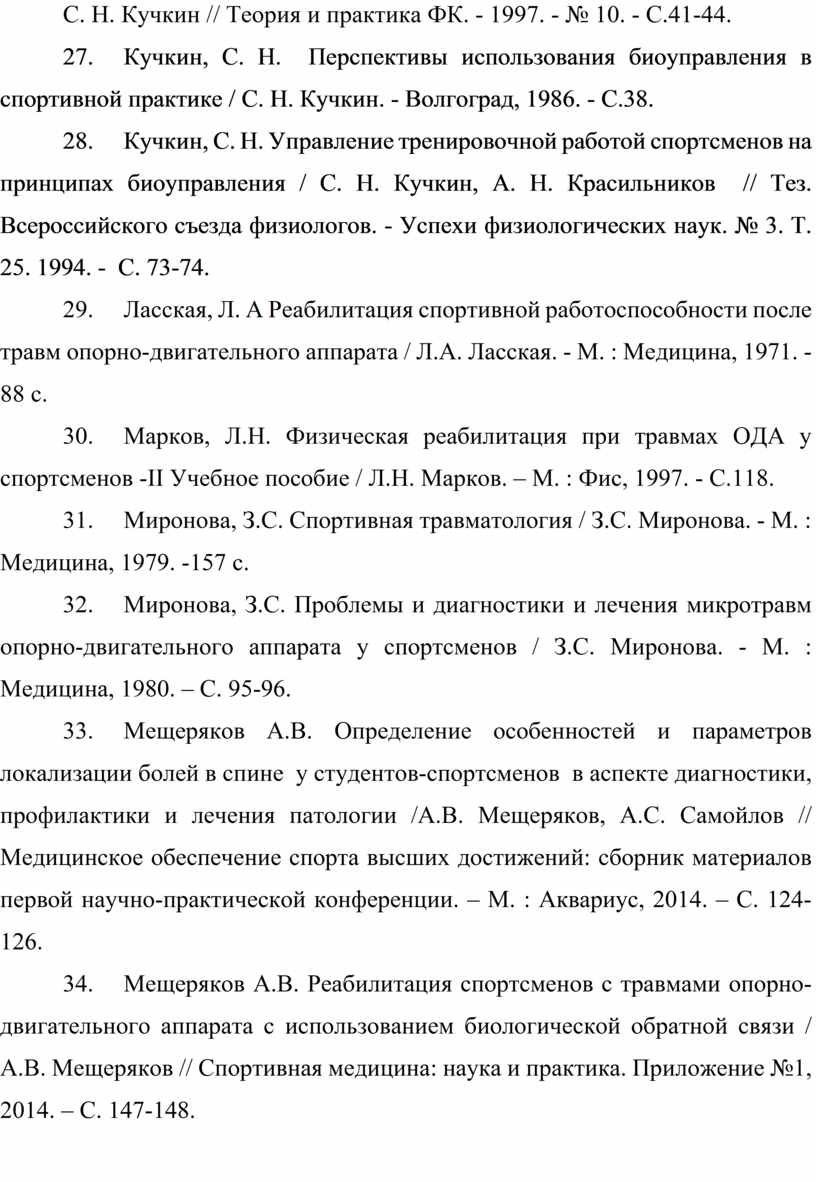 С. Н. Кучкин // Теория и практика ФК. - 1997. - № 10. - С.41-44.

27. Кучкин, С. Н. Перспективы использования биоуправления в спортивной практике / С. Н. Кучкин. - Волгоград, 1986. - С.38.

28. Кучкин, С. Н. Управление тренировочной работой спортсменов на принципах биоуправления / С. Н. Кучкин, А. Н. Красильников // Тез. Всероссийского съезда физиологов. - Успехи физиологических наук. № 3. Т. 25. 1994. - С. 73-74.

29. Ласская, Л. А Реабилитация спортивной работоспособности после травм опорно-двигательного аппарата / Л.А. Ласская. - М. : Медицина, 1971. - 88 с.

30. Марков, Л.Н. Физическая реабилитация при травмах ОДА у спортсменов -II Учебное пособие / Л.Н. Марков. – М. : Фис, 1997. - С.118.

31. Миронова, З.С. Спортивная травматология / З.С. Миронова. - М. : Медицина, 1979. -157 с.

32. Миронова, З.С. Проблемы и диагностики и лечения микротравм опорно-двигательного аппарата у спортсменов / З.С. Миронова. - М. : Медицина, 1980. – С. 95-96.

33. Мещеряков А.В. Определение особенностей и параметров локализации болей в спине у студентов-спортсменов в аспекте диагностики, профилактики и лечения патологии /А.В. Мещеряков, А.С. Самойлов // Медицинское обеспечение спорта высших достижений: сборник материалов первой научно-практической конференции. – М. : Аквариус, 2014. – С. 124-126.

34. Мещеряков А.В. Реабилитация спортсменов с травмами опорно-двигательного аппарата с использованием биологической обратной связи / А.В. Мещеряков // Спортивная медицина: наука и практика. Приложение №1, 2014. – С. 147-148.